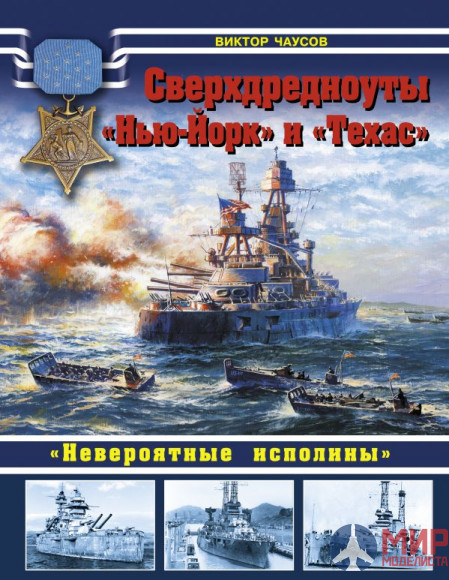 ВИКТОР ЧАУСОВ

Сверхдредноуты «Нью-Йорк» и «Техас»

«Невероятные исполины»

МИР МОДЕЛИСТА